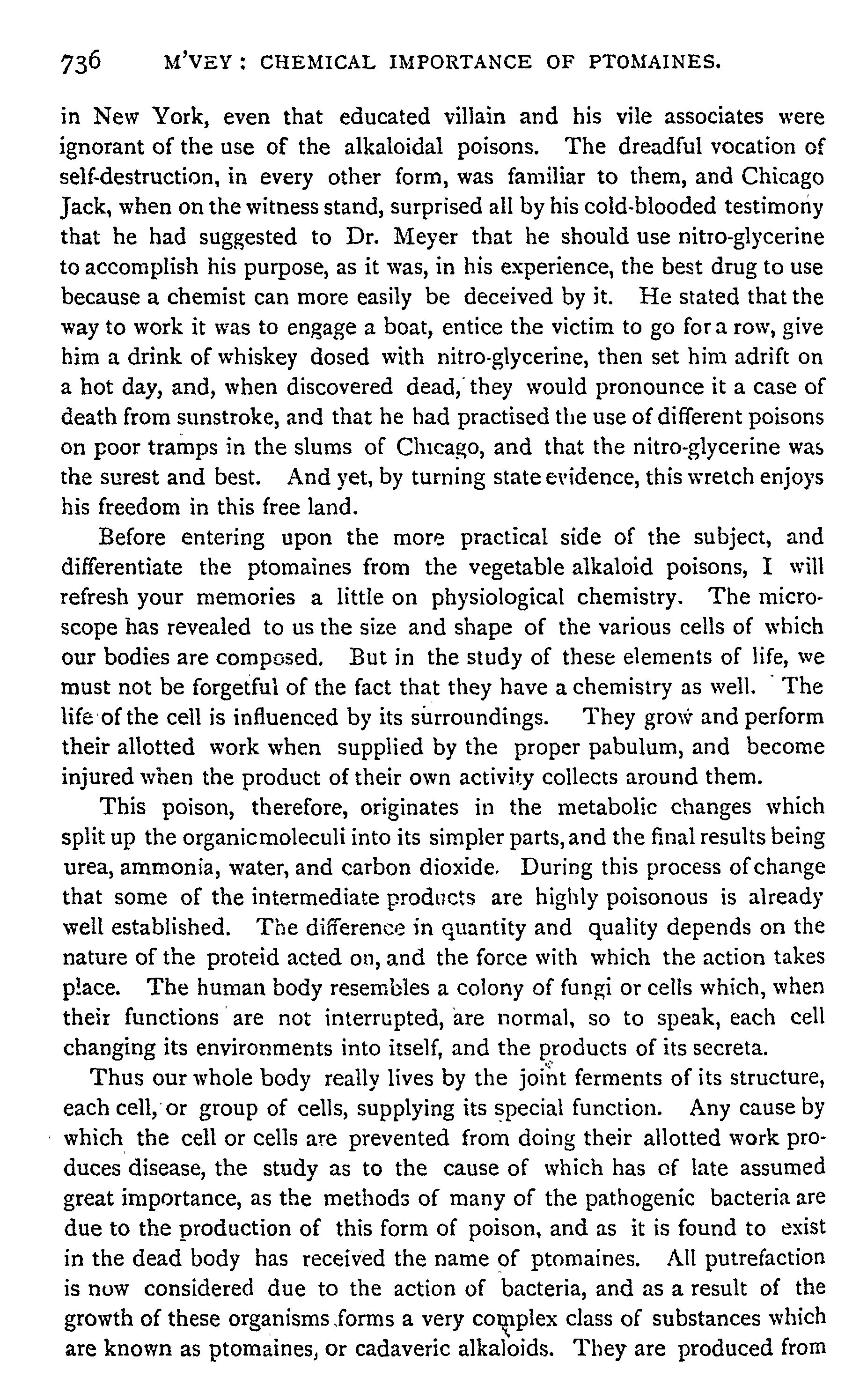 736 M'VEY: CHEMICAL IMPORTANCE OF PTOMAINES.

in New York, even that educated villain and his vile associates were ignorant of the use of the alkaloidal poisons. The dreadful vocation of self-destruction, in every other form, was familiar to them, and Chicago Jack, when on the witness stand, surprised all by his cold-blooded testimony that he had suggested to Dr. Meyer that he should use nitro-glycerine to accomplish his purpose, as it was, in his experience, the best drug to use because a chemist can more easily be deceived by it. He stated that the way to work it was to engage a boat, entice the victim to go for a row, give him a drink of whiskey dosed with nitro-glycerine, then set him adrift on a hot day, and, when discovered dead, they would pronounce it a case of death from sunstroke, and that he had practised the use of different poisons on poor tramps in the slums of Chicago, and that the nitro-glycerine was the surest and best. And yet, by turning state evidence, this wretch enjoys his freedom in this free land.

Before entering upon the more practical side of the subject, and differentiate the ptomaines from the vegetable alkaloid poisons, I will refresh your memories a little on physiological chemistry. The microscope has revealed to us the size and shape of the various cells of which our bodies are composed. But in the study of these elements of life, we must not be forgetful of the fact that they have a chemistry as well. The life of the cell is influenced by its surroundings. They grow and perform their allotted work when supplied by the proper pabulum, and become injured when the product of their own activity collects around them.

This poison, therefore, originates in the metabolic changes which split up the organicmoleculi into its simpler parts, and the final results being urea, ammonia, water, and carbon dioxide. During this process of change that some of the intermediate products are highly poisonous is already well established. The difference in quantity and quality depends on the nature of the proteid acted on, and the force with which the action takes place. The human body resembles a colony of fungi or cells which, when their functions are not interrupted, are normal, so to speak, each cell changing its environments into itself, and the products of its secreta.

Thus our whole body really lives by the joint ferments of its structure, each cell, or group of cells, supplying its special function. Any cause by which the cell or cells are prevented from doing their allotted work produces disease, the study as to the cause of which has of late assumed great importance, as the methods of many of the pathogenic bacteria are due to the production of this form of poison, and as it is found to exist in the dead body has received the name of ptomaines. All putrefaction is now considered due to the action of bacteria, and as a result of the growth of these organisms forms a very complex class of substances which are known as ptomaines, or cadaveric alkaloids. They are produced from